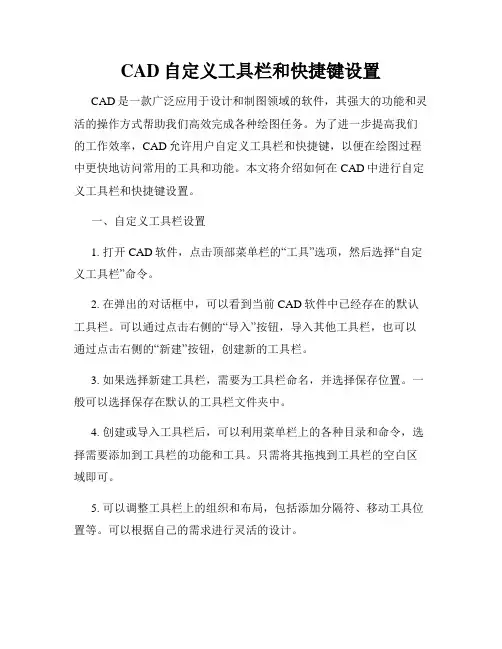 CAD 自定义工具栏和快捷键设置

CAD 是一款广泛应用于设计和制图领域的软件，其强大的功能和灵活的操作方式帮助我们高效完成各种绘图任务。为了进一步提高我们的工作效率，CAD 允许用户自定义工具栏和快捷键，以便在绘图过程中更快地访问常用的工具和功能。本文将介绍如何在 CAD 中进行自定义工具栏和快捷键设置。

一、自定义工具栏设置

1. 打开 CAD 软件，点击顶部菜单栏的“工具”选项，然后选择“自定义工具栏”命令。

2. 在弹出的对话框中，可以看到当前 CAD 软件中已经存在的默认工具栏。可以通过点击右侧的“导入”按钮，导入其他工具栏，也可以通过点击右侧的“新建”按钮，创建新的工具栏。

3. 如果选择新建工具栏，需要为工具栏命名，并选择保存位置。一般可以选择保存在默认的工具栏文件夹中。

4. 创建或导入工具栏后，可以利用菜单栏上的各种目录和命令，选择需要添加到工具栏的功能和工具。只需将其拖拽到工具栏的空白区域即可。

5. 可以调整工具栏上的组织和布局，包括添加分隔符、移动工具位置等。可以根据自己的需求进行灵活的设计。